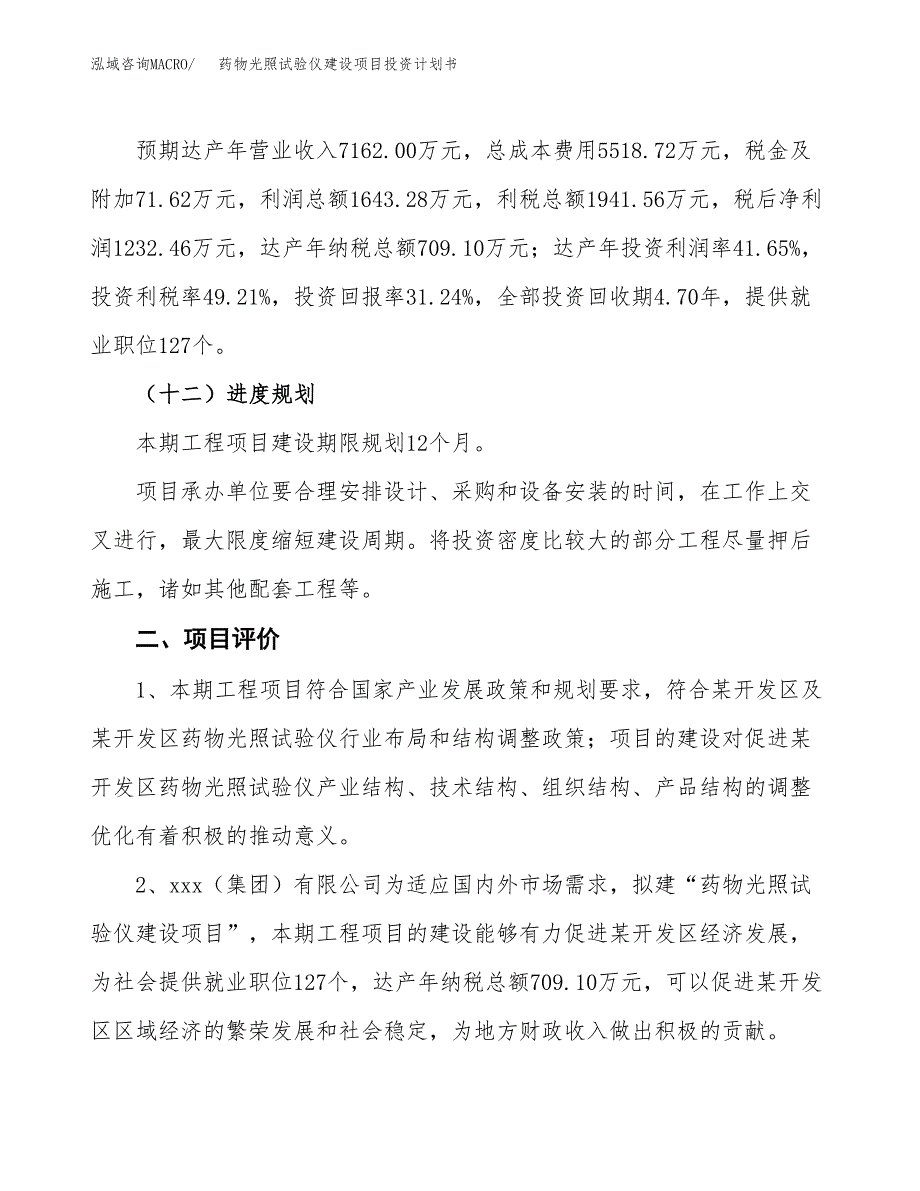 泓域咨询MACRO/　药物光照试验仪建设项目投资计划书

预期达产年营业收入7162.00万元，总成本费用5518.72万元，税金及附加71.62万元，利润总额1643.28万元，利税总额1941.56万元，税后净利润1232.46万元，达产年纳税总额709.10万元；达产年投资利润率41.65%，投资利税率49.21%，投资回报率31.24%，全部投资回收期4.70年，提供就业职位127个。

（十二）进度规划

本期工程项目建设期限规划12个月。

项目承办单位要合理安排设计、采购和设备安装的时间，在工作上交叉进行，最大限度缩短建设周期。将投资密度比较大的部分工程尽量押后施工，诸如其他配套工程等。

二、项目评价

1、本期工程项目符合国家产业发展政策和规划要求，符合某开发区及某开发区药物光照试验仪行业布局和结构调整政策；项目的建设对促进某开发区药物光照试验仪产业结构、技术结构、组织结构、产品结构的调整优化有着积极的推动意义。

2、xxx（集团）有限公司为适应国内外市场需求，拟建“药物光照试验仪建设项目”，本期工程项目的建设能够有力促进某开发区经济发展，为社会提供就业职位127个，达产年纳税总额709.10万元，可以促进某开发区区域经济的繁荣发展和社会稳定，为地方财政收入做出积极的贡献。